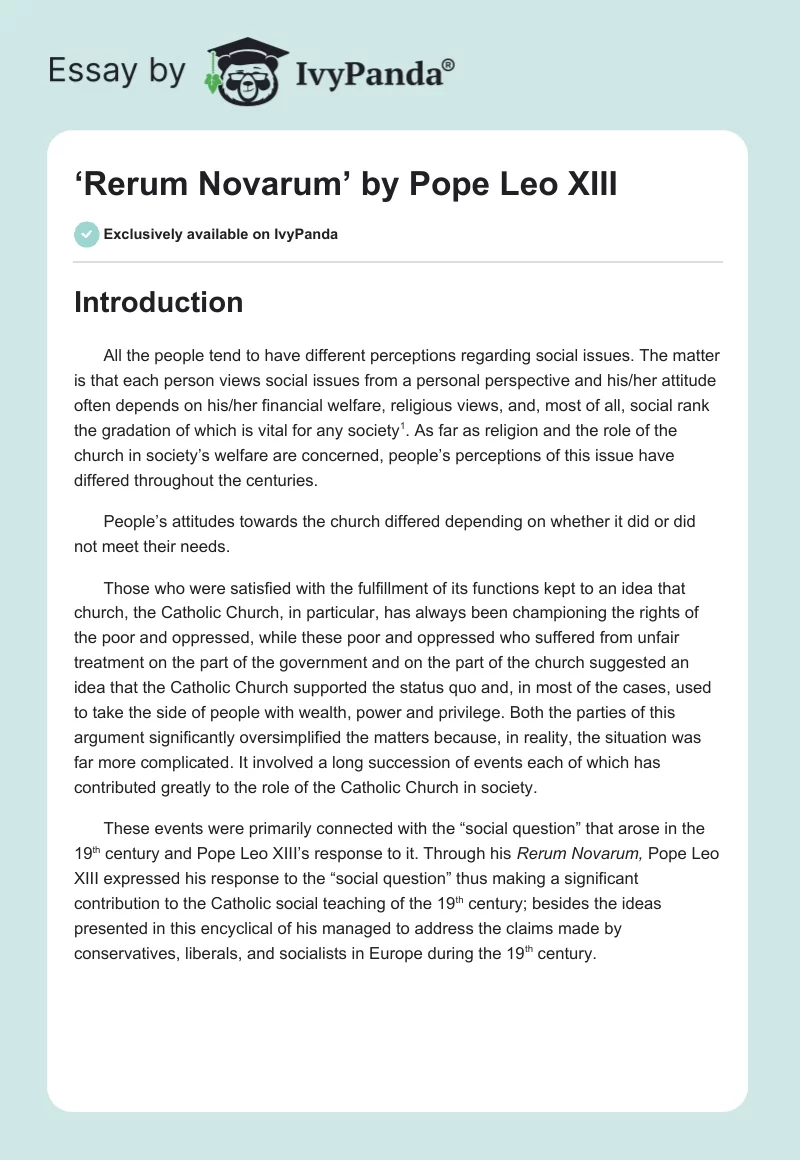 Essay by IvyPanda®

‘Rerum Novarum’ by Pope Leo XIII

Exclusively available on IvyPanda

Introduction

All the people tend to have different perceptions regarding social issues. The matter is that each person views social issues from a personal perspective and his/her attitude often depends on his/her financial welfare, religious views, and, most of all, social rank the gradation of which is vital for any society$^1$. As far as religion and the role of the church in society’s welfare are concerned, people’s perceptions of this issue have differed throughout the centuries.

People’s attitudes towards the church differed depending on whether it did or did not meet their needs.

Those who were satisfied with the fulfillment of its functions kept to an idea that church, the Catholic Church, in particular, has always been championing the rights of the poor and oppressed, while these poor and oppressed who suffered from unfair treatment on the part of the government and on the part of the church suggested an idea that the Catholic Church supported the status quo and, in most of the cases, used to take the side of people with wealth, power and privilege. Both the parties of this argument significantly oversimplified the matters because, in reality, the situation was far more complicated. It involved a long succession of events each of which has contributed greatly to the role of the Catholic Church in society.

These events were primarily connected with the “social question” that arose in the 19$^{th}$ century and Pope Leo XIII’s response to it. Through his Rerum Novarum, Pope Leo XIII expressed his response to the “social question” thus making a significant contribution to the Catholic social teaching of the 19$^{th}$ century; besides the ideas presented in this encyclical of his managed to address the claims made by conservatives, liberals, and socialists in Europe during the 19$^{th}$ century.